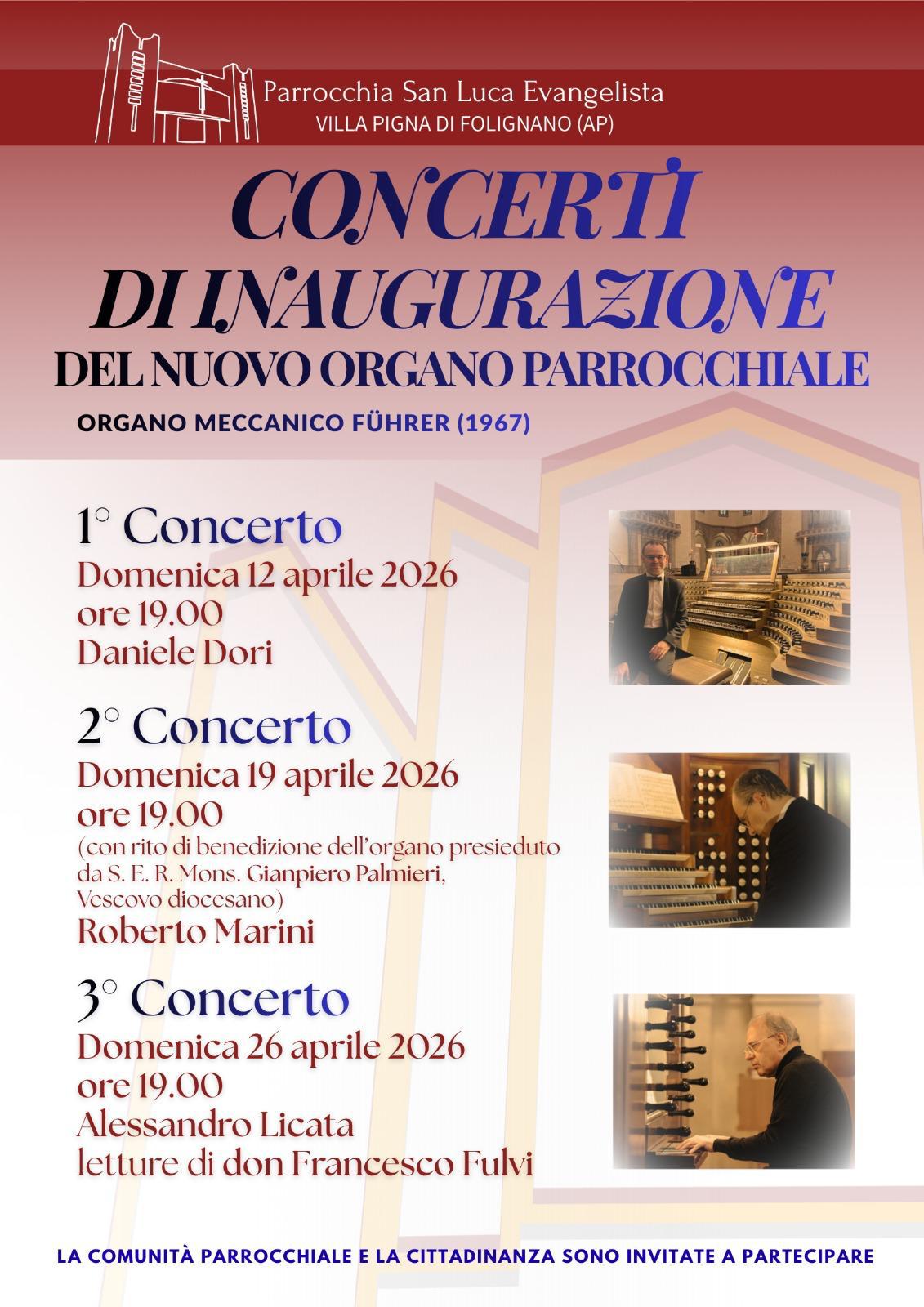 Parrocchia San Luca Evangelista
VILLA PIGNA DI FOLIGNANO (AP)

CONCERTI
DI INAUGURAZIONE
DEL NUOVO ORGANO PARROCCHIALE

ORGANO MECCANICO FÜHRER (1967)

1° Concerto
Domenica 12 aprile 2026
ore 19.00
Daniele Dori

2° Concerto
Domenica 19 aprile 2026
ore 19.00
(con rito di benedizione dell'organo presieduto da S. E. R. Mons. Gianpiero Palmieri, Vescovo diocesano)
Roberto Marini

3° Concerto
Domenica 26 aprile 2026
ore 19.00
Alessandro Licata
letture di don Francesco Fulvi

LA COMUNITÀ PARROCCHIALE E LA CITTADINANZA SONO INVITATE A PARTECIPARE